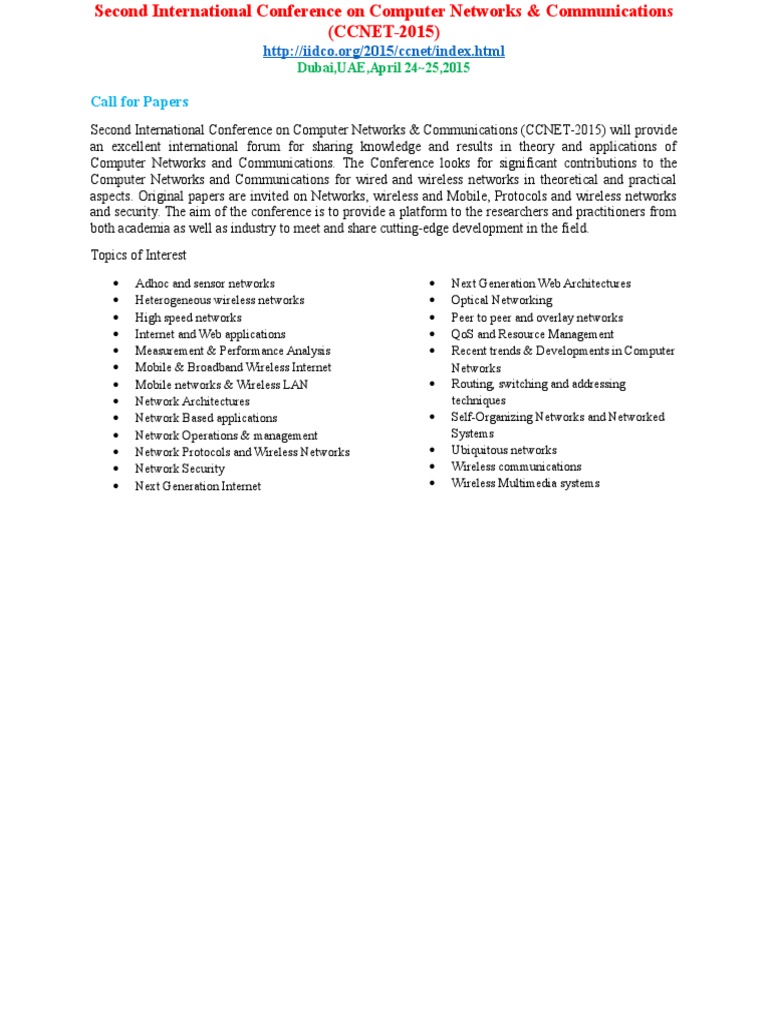 Second International Conference on Computer Networks & Communications (CCNET-2015)

http://iidco.org/2015/ccnet/index.html

Dubai,UAE,April 24~25,2015

Call for Papers

Second International Conference on Computer Networks & Communications (CCNET-2015) will provide an excellent international forum for sharing knowledge and results in theory and applications of Computer Networks and Communications. The Conference looks for significant contributions to the Computer Networks and Communications for wired and wireless networks in theoretical and practical aspects. Original papers are invited on Networks, wireless and Mobile, Protocols and wireless networks and security. The aim of the conference is to provide a platform to the researchers and practitioners from both academia as well as industry to meet and share cutting-edge development in the field.

Topics of Interest

- Adhoc and sensor networks
- Heterogeneous wireless networks
- High speed networks
- Internet and Web applications
- Measurement & Performance Analysis
- Mobile & Broadband Wireless Internet
- Mobile networks & Wireless LAN
- Network Architectures
- Network Based applications
- Network Operations & management
- Network Protocols and Wireless Networks
- Network Security
- Next Generation Internet

- Next Generation Web Architectures
- Optical Networking
- Peer to peer and overlay networks
- QoS and Resource Management
- Recent trends & Developments in Computer Networks
- Routing, switching and addressing techniques
- Self-Organizing Networks and Networked Systems
- Ubiquitous networks
- Wireless communications
- Wireless Multimedia systems